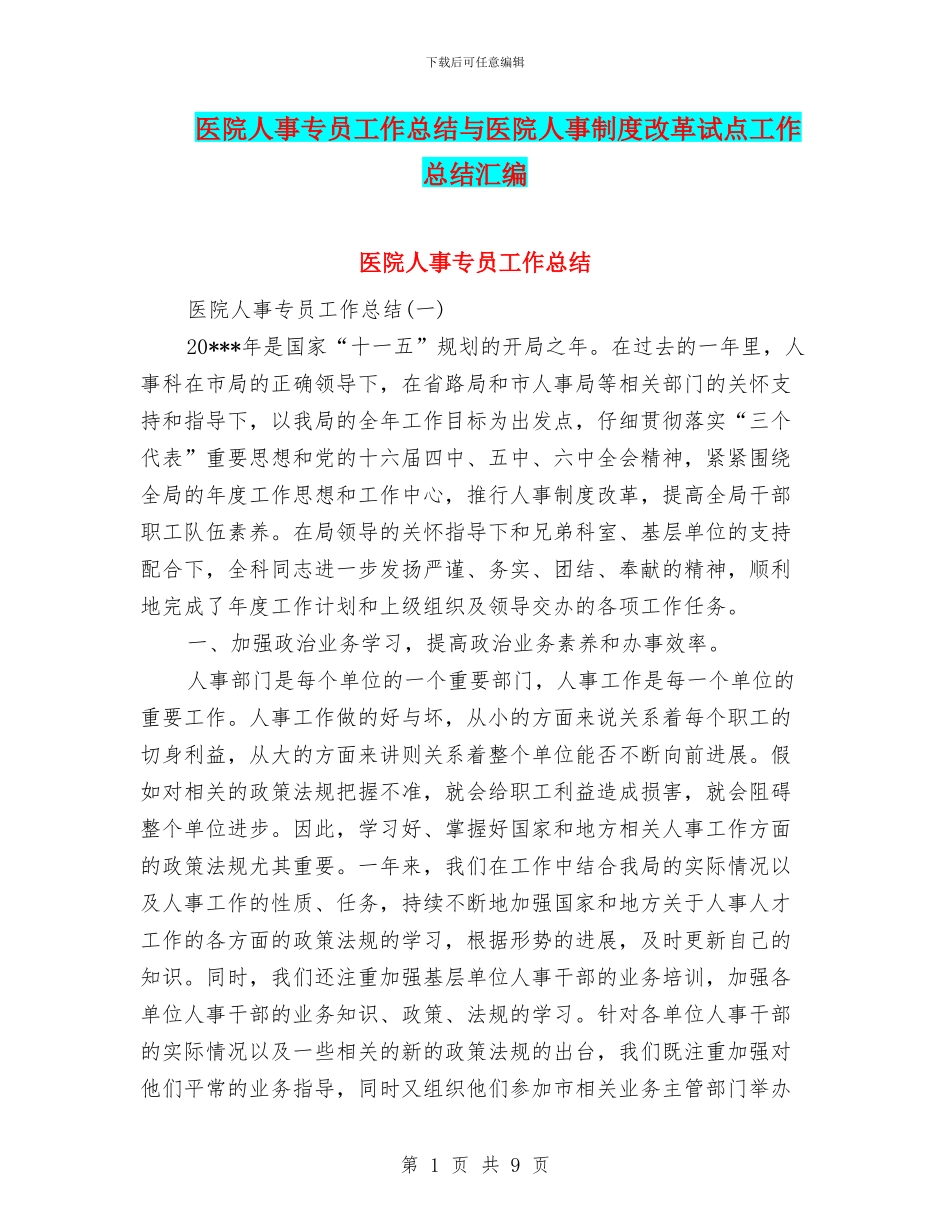 下载后可任意编辑

医院人事专员工作总结与医院人事制度改革试点工作总结汇编

医院人事专员工作总结

医院人事专员工作总结(一)

20***年是国家“十一五”规划的开局之年。在过去的一年里，人事科在市局的正确领导下，在省路局和市人事局等相关部门的关怀支持和指导下，以我局的全年工作目标为出发点，仔细贯彻落实“三个代表”重要思想和党的十六届四中、五中、六中全会精神，紧紧围绕全局的年度工作思想和工作中心，推行人事制度改革，提高全局干部职工队伍素养。在局领导的关怀指导下和兄弟科室、基层单位的支持配合下，全科同志进一步发扬严谨、务实、团结、奉献的精神，顺利地完成了年度工作计划和上级组织及领导交办的各项工作任务。

一、加强政治业务学习，提高政治业务素养和办事效率。

人事部门是每个单位的一个重要部门，人事工作是每一个单位的重要工作。人事工作做的好与坏，从小的方面来说关系着每个职工的切身利益，从大的方面来讲则关系着整个单位能否不断向前进展。假如对相关的政策法规把握不准，就会给职工利益造成损害，就会阻碍整个单位进步。因此，学习好、掌握好国家和地方相关人事工作方面的政策法规尤其重要。一年来，我们在工作中结合我局的实际情况以及人事工作的性质、任务，持续不断地加强国家和地方关于人事人才工作的各方面的政策法规的学习，根据形势的进展，及时更新自己的知识。同时，我们还注重加强基层单位人事干部的业务培训，加强各单位人事干部的业务知识、政策、法规的学习。针对各单位人事干部的实际情况以及一些相关的新的政策法规的出台，我们既注重加强对他们平常的业务指导，同时又组织他们参加市相关业务主管部门举办

第 1 页 共 9 页